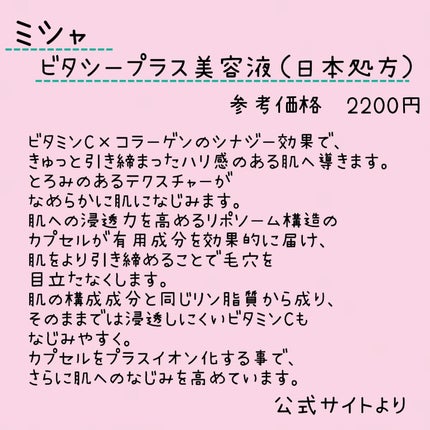 ミシャ

ビタシープラス美容液（日本処方）

参考価格　2200円

ビタミンC×コラーゲンのシナジー効果で、
きゅっと引き締まったハリ感のある肌へ導きます。
とろみのあるテクスチャーが
なめらかに肌になじみます。
肌への浸透力を高めるリポソーム構造の
カプセルが有用成分を効果的に届け、
肌をより引き締めることで毛穴を
目立たなくします。
肌の構成成分と同じリン脂質から成り、
そのままでは浸透しにくいビタミンCも
なじみやすく。
カプセルをプラスイオン化する事で、
さらに肌へのなじみを高めています。

公式サイトより